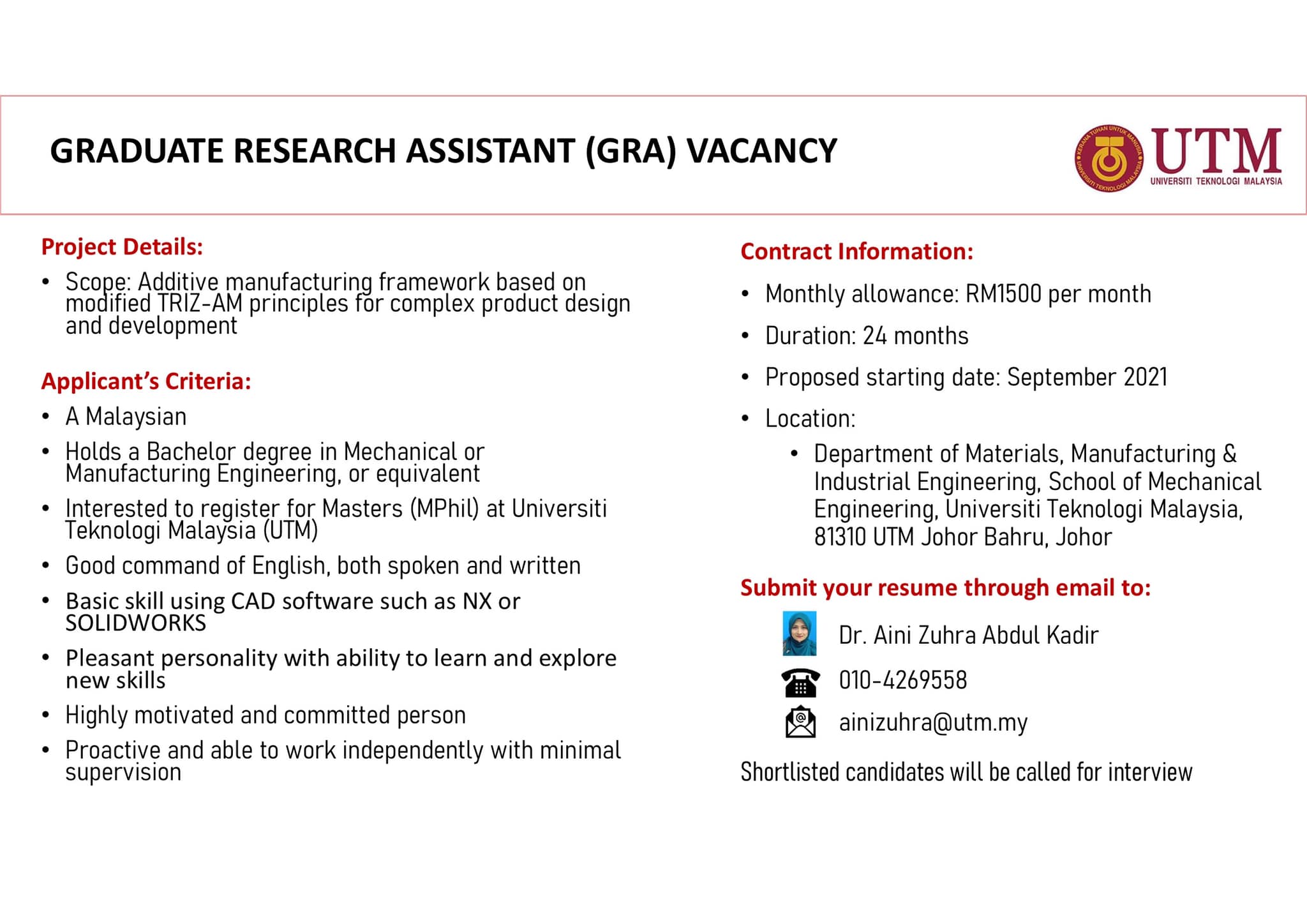 GRADUATE RESEARCH ASSISTANT (GRA) VACANCY

KERANA TUHAN UNTUK MANUSIA UNIVERSITI TEKNOLOGI MALAYSIA

UTM
UNIVERSITI TEKNOLOGI MALAYSIA

Project Details:

• Scope: Additive manufacturing framework based on modified TRIZ-AM principles for complex product design and development

Applicant's Criteria:

• A Malaysian
• Holds a Bachelor degree in Mechanical or Manufacturing Engineering, or equivalent
• Interested to register for Masters (MPhil) at Universiti Teknologi Malaysia (UTM)
• Good command of English, both spoken and written
• Basic skill using CAD software such as NX or SOLIDWORKS
• Pleasant personality with ability to learn and explore new skills
• Highly motivated and committed person
• Proactive and able to work independently with minimal supervision

Contract Information:

• Monthly allowance: RM1500 per month
• Duration: 24 months
• Proposed starting date: September 2021
• Location:
  • Department of Materials, Manufacturing & Industrial Engineering, School of Mechanical Engineering, Universiti Teknologi Malaysia, 81310 UTM Johor Bahru, Johor

Submit your resume through email to:

Dr. Aini Zuhra Abdul Kadir
010-4269558
ainizuhra@utm.my

Shortlisted candidates will be called for interview